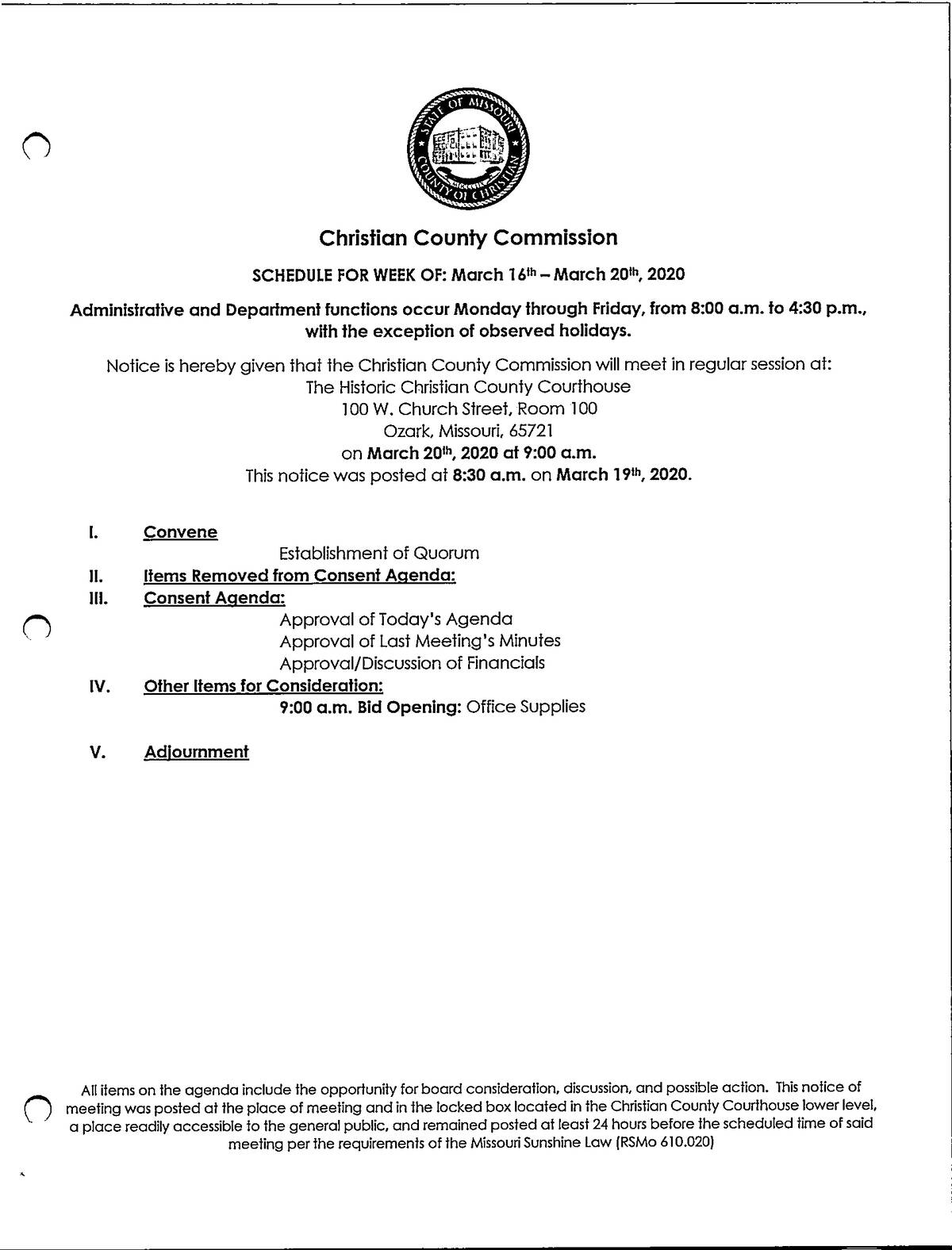 STATE OF MISSOURI
COUNTY OF CHRISTIAN

Christian County Commission

SCHEDULE FOR WEEK OF: March 16th – March 20th, 2020

Administrative and Department functions occur Monday through Friday, from 8:00 a.m. to 4:30 p.m., with the exception of observed holidays.

Notice is hereby given that the Christian County Commission will meet in regular session at:
The Historic Christian County Courthouse
100 W. Church Street, Room 100
Ozark, Missouri, 65721
on March 20th, 2020 at 9:00 a.m.
This notice was posted at 8:30 a.m. on March 19th, 2020.

I. Convene
Establishment of Quorum
II. Items Removed from Consent Agenda:
III. Consent Agenda:
Approval of Today's Agenda
Approval of Last Meeting's Minutes
Approval/Discussion of Financials
IV. Other Items for Consideration:
9:00 a.m. Bid Opening: Office Supplies

V. Adjournment

All items on the agenda include the opportunity for board consideration, discussion, and possible action. This notice of meeting was posted at the place of meeting and in the locked box located in the Christian County Courthouse lower level, a place readily accessible to the general public, and remained posted at least 24 hours before the scheduled time of said meeting per the requirements of the Missouri Sunshine Law (RSMo 610.020)